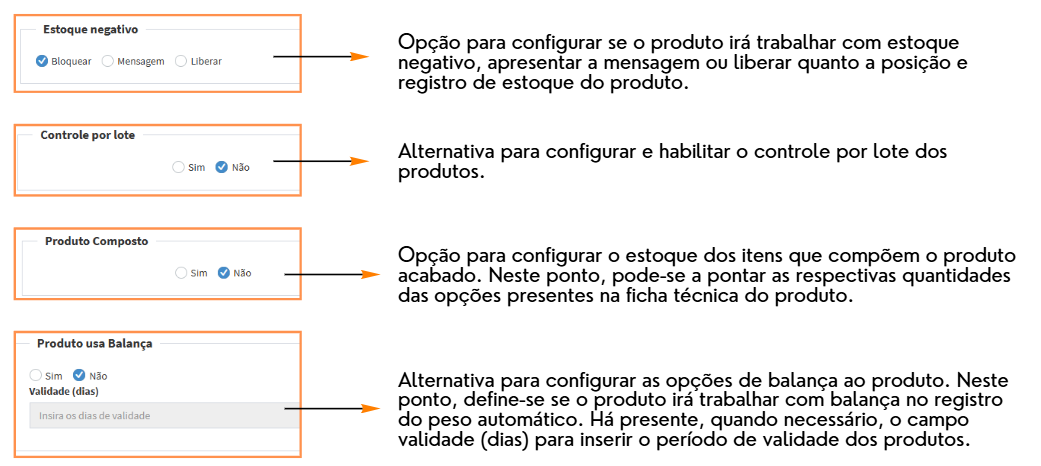 Estoque negativo

Bloquear Mensagem Liberar

Opção para configurar se o produto irá trabalhar com estoque negativo, apresentar a mensagem ou liberar quanto a posição e registro de estoque do produto.

Controle por lote

Sim Não

Alternativa para configurar e habilitar o controle por lote dos produtos.

Produto Composto

Sim Não

Opção para configurar o estoque dos itens que compõem o produto acabado. Neste ponto, pode-se a pontar as respectivas quantidades das opções presentes na ficha técnica do produto.

Produto usa Balança

Sim Não

Validade (dias)

Insira os dias de validade

Alternativa para configurar as opções de balança ao produto. Neste ponto, define-se se o produto irá trabalhar com balança no registro do peso automático. Há presente, quando necessário, o campo validade (dias) para inserir o período de validade dos produtos.